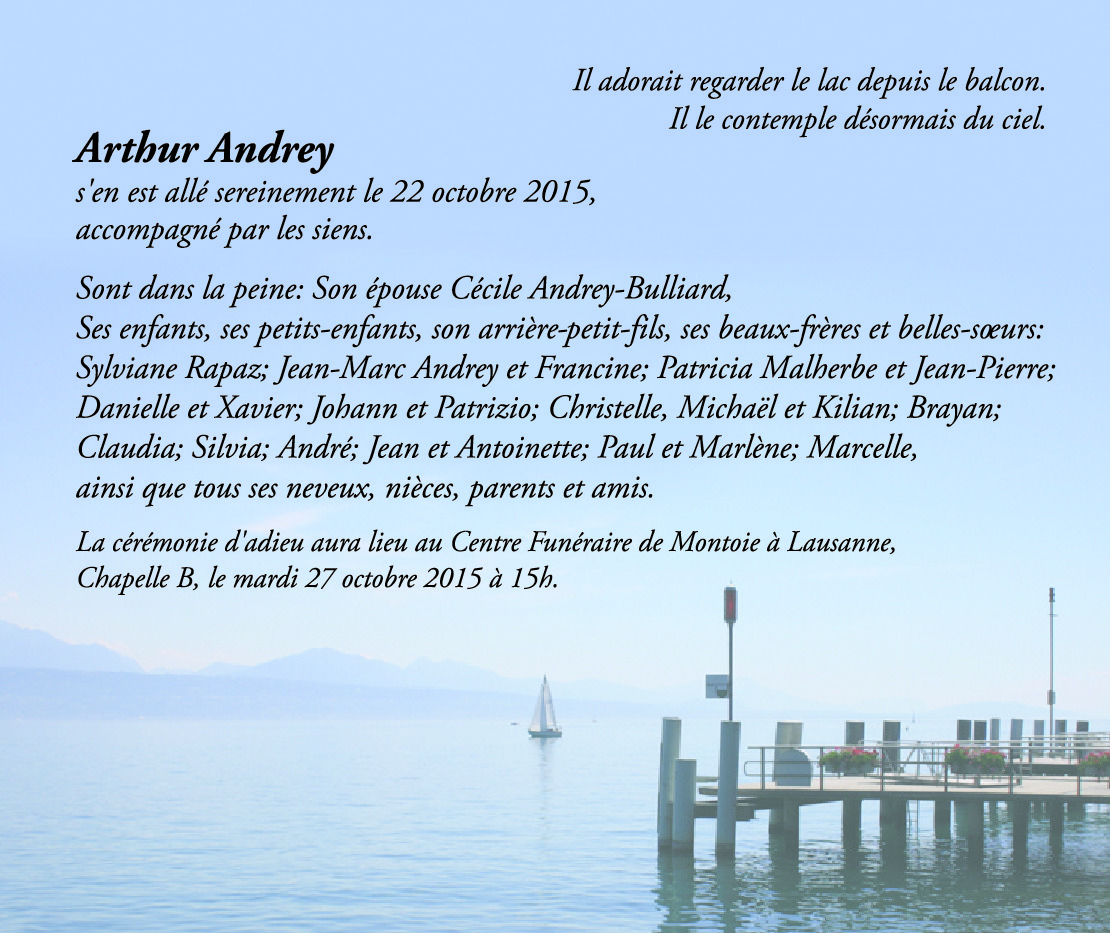 Il adorait regarder le lac depuis le balcon.
Il le contemple désormais du ciel.

Arthur Andrey
s'en est allé sereinement le 22 octobre 2015,
accompagné par les siens.

Sont dans la peine: Son épouse Cécile Andrey-Bulliard,
Ses enfants, ses petits-enfants, son arrière-petit-fils, ses beaux-frères et belles-sœurs:
Sylviane Rapaz; Jean-Marc Andrey et Francine; Patricia Malherbe et Jean-Pierre;
Danielle et Xavier; Johann et Patrizio; Christelle, Michaël et Kilian; Brayan;
Claudia; Silvia; André; Jean et Antoinette; Paul et Marlène; Marcelle,
ainsi que tous ses neveux, nièces, parents et amis.

La cérémonie d'adieu aura lieu au Centre Funéraire de Montoie à Lausanne,
Chapelle B, le mardi 27 octobre 2015 à 15h.